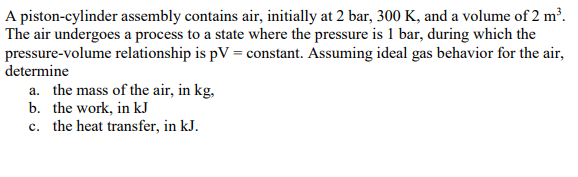 A piston-cylinder assembly contains air, initially at 2 bar, 300 K, and a volume of 2 $m^3$. The air undergoes a process to a state where the pressure is 1 bar, during which the pressure-volume relationship is pV = constant. Assuming ideal gas behavior for the air, determine

a. the mass of the air, in kg,
b. the work, in kJ
c. the heat transfer, in kJ.